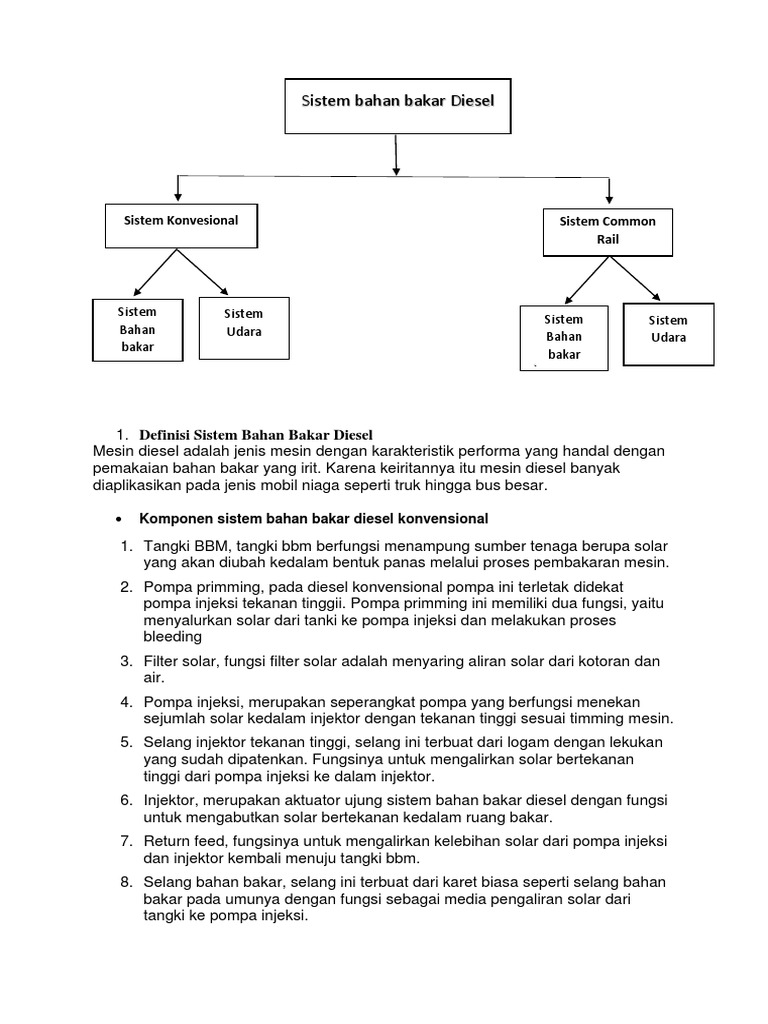 Sistem bahan bakar Diesel

Sistem Konvesional

Sistem Common Rail

Sistem Bahan bakar

Sistem Udara

Sistem Bahan bakar

Sistem Udara

1. Definisi Sistem Bahan Bakar Diesel
Mesin diesel adalah jenis mesin dengan karakteristik performa yang handal dengan pemakaian bahan bakar yang irit. Karena keiritannya itu mesin diesel banyak diaplikasikan pada jenis mobil niaga seperti truk hingga bus besar.

• Komponen sistem bahan bakar diesel konvensional

1. Tangki BBM, tangki bbm berfungsi menampung sumber tenaga berupa solar yang akan diubah kedalam bentuk panas melalui proses pembakaran mesin.
2. Pompa primming, pada diesel konvensional pompa ini terletak didekat pompa injeksi tekanan tinggii. Pompa primming ini memiliki dua fungsi, yaitu menyalurkan solar dari tanki ke pompa injeksi dan melakukan proses bleeding
3. Filter solar, fungsi filter solar adalah menyaring aliran solar dari kotoran dan air.
4. Pompa injeksi, merupakan seperangkat pompa yang berfungsi menekan sejumlah solar kedalam injektor dengan tekanan tinggi sesuai timming mesin.
5. Selang injektor tekanan tinggi, selang ini terbuat dari logam dengan lekukan yang sudah dipatenkan. Fungsinya untuk mengalirkan solar bertekanan tinggi dari pompa injeksi ke dalam injektor.
6. Injektor, merupakan aktuator ujung sistem bahan bakar diesel dengan fungsi untuk mengabutkan solar bertekanan kedalam ruang bakar.
7. Return feed, fungsinya untuk mengalirkan kelebihan solar dari pompa injeksi dan injektor kembali menuju tangki bbm.
8. Selang bahan bakar, selang ini terbuat dari karet biasa seperti selang bahan bakar pada umunya dengan fungsi sebagai media pengaliran solar dari tangki ke pompa injeksi.